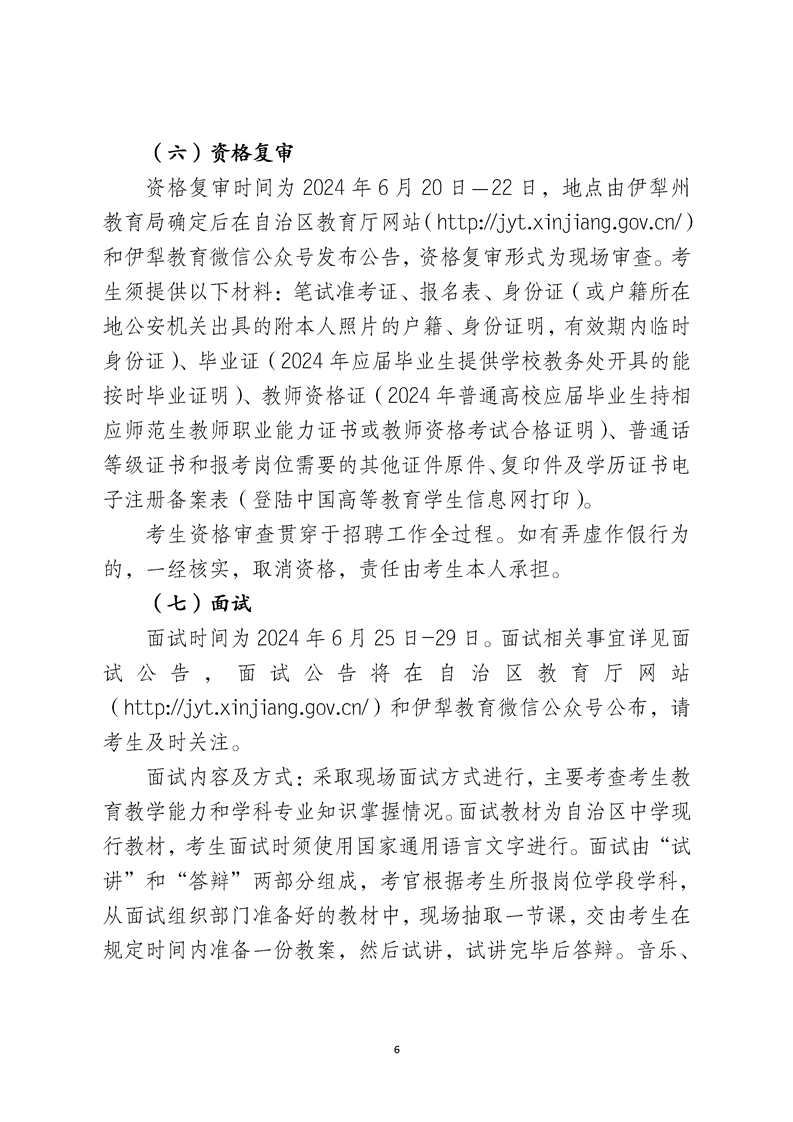 （六）资格复审

资格复审时间为 2024 年 6 月 20 日—22 日，地点由伊犁州教育局确定后在自治区教育厅网站（http://jyt.xinjiang.gov.cn/）和伊犁教育微信公众号发布公告，资格复审形式为现场审查。考生须提供以下材料：笔试准考证、报名表、身份证（或户籍所在地公安机关出具的附本人照片的户籍、身份证明，有效期内临时身份证）、毕业证（2024 年应届毕业生提供学校教务处开具的能按时毕业证明）、教师资格证（2024 年普通高校应届毕业生持相应师范生教师职业能力证书或教师资格考试合格证明）、普通话等级证书和报考岗位需要的其他证件原件、复印件及学历证书电子注册备案表（登陆中国高等教育学生信息网打印）。

考生资格审查贯穿于招聘工作全过程。如有弄虚作假行为的，一经核实，取消资格，责任由考生本人承担。

（七）面试

面试时间为 2024 年 6 月 25 日-29 日。面试相关事宜详见面试公告，面试公告将在自治区教育厅网站（http://jyt.xinjiang.gov.cn/）和伊犁教育微信公众号公布，请考生及时关注。

面试内容及方式：采取现场面试方式进行，主要考查考生教育教学能力和学科专业知识掌握情况。面试教材为自治区中学现行教材，考生面试时须使用国家通用语言文字进行。面试由“试讲”和“答辩”两部分组成，考官根据考生所报岗位学段学科，从面试组织部门准备好的教材中，现场抽取一节课，交由考生在规定时间内准备一份教案，然后试讲，试讲完毕后答辩。音乐、

6